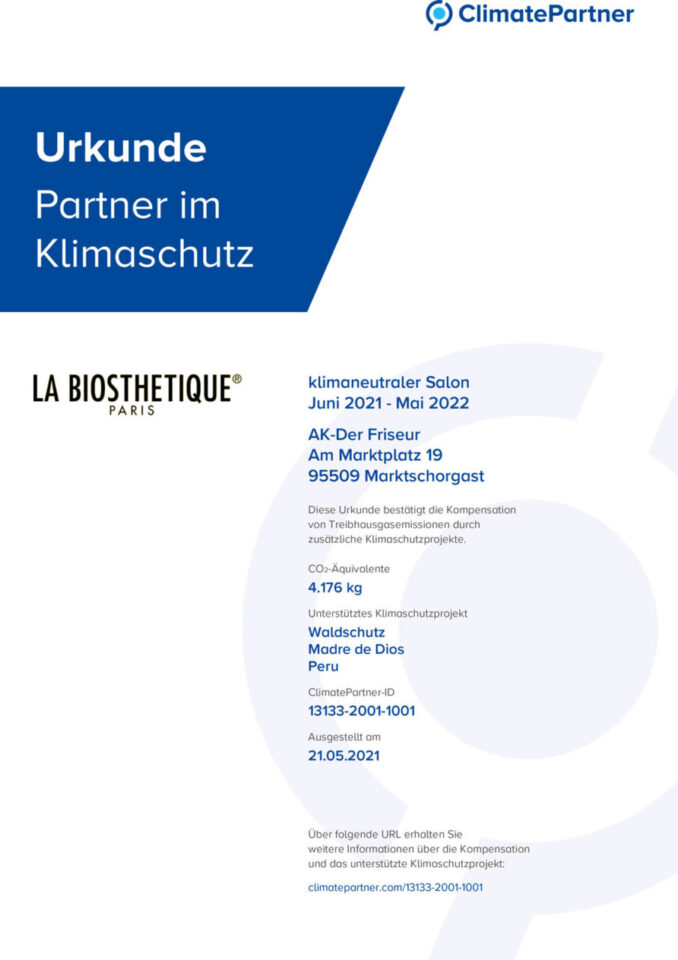 ClimatePartner

Urkunde
Partner im Klimaschutz

LA BIOSTHETIQUE®
PARIS

klimaneutraler Salon
Juni 2021 - Mai 2022

AK-Der Friseur
Am Marktplatz 19
95509 Marktschorgast

Diese Urkunde bestätigt die Kompensation von Treibhausgasemissionen durch zusätzliche Klimaschutzprojekte.

$CO_2$-Äquivalente
4.176 kg

Unterstütztes Klimaschutzprojekt
Waldschutz
Madre de Dios
Peru

ClimatePartner-ID
13133-2001-1001

Ausgestellt am
21.05.2021

Über folgende URL erhalten Sie weitere Informationen über die Kompensation und das unterstützte Klimaschutzprojekt:

climatepartner.com/13133-2001-1001